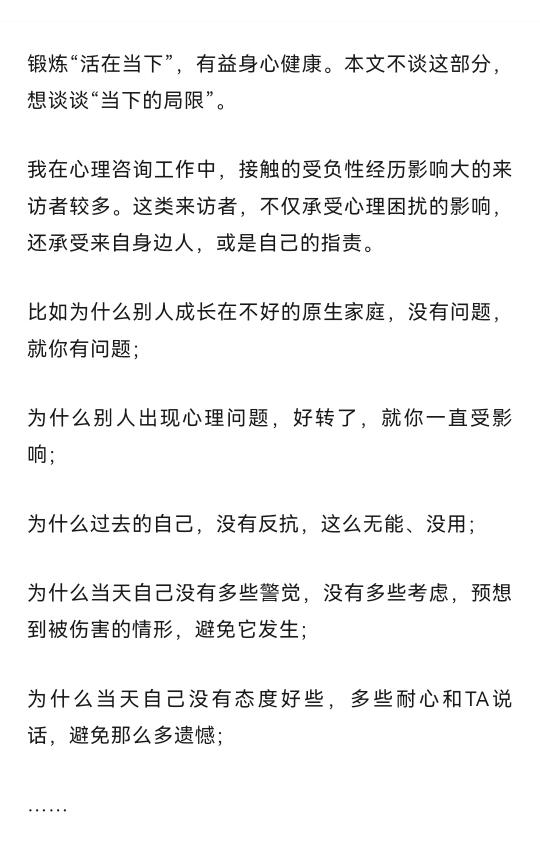 锻炼“活在当下”，有益身心健康。本文不谈这部分，想谈谈“当下的局限”。

我在心理咨询工作中，接触的受负性经历影响大的来访者较多。这类来访者，不仅承受心理困扰的影响，还承受来自身边人，或是自己的指责。

比如为什么别人成长在不好的原生家庭，没有问题，就你有问题；

为什么别人出现心理问题，好转了，就你一直受影响；

为什么过去的自己，没有反抗，这么无能、没用；

为什么当天自己没有多些警觉，没有多些考虑，预想到被伤害的情形，避免它发生；

为什么当天自己没有态度好些，多些耐心和TA说话，避免那么多遗憾；

……